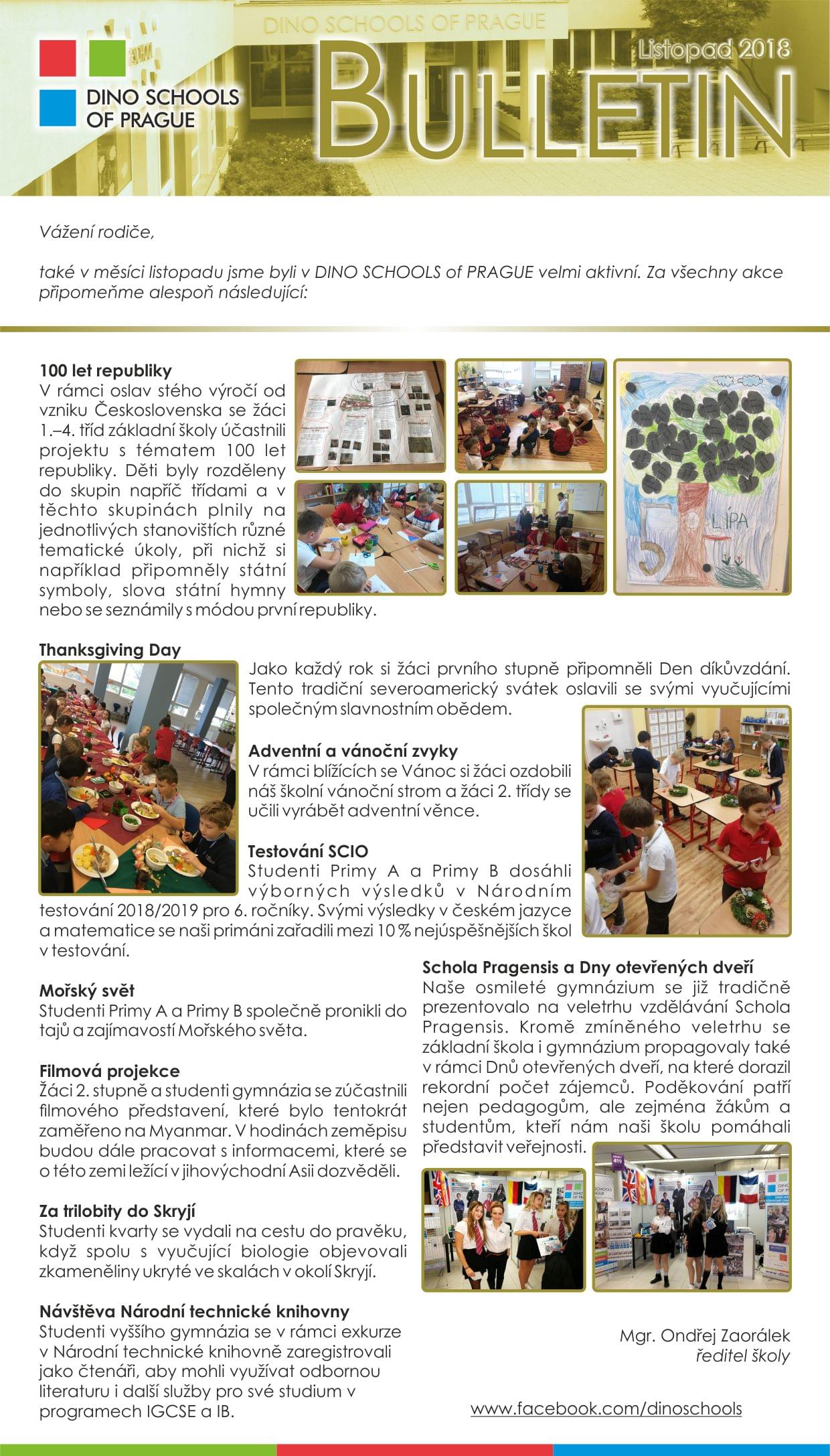 DINO SCHOOLS OF PRAGUE

DINO SCHOOLS OF PRAGUE

Listopad 2018

BULLETIN

Vážení rodiče,

také v měsíci listopadu jsme byli v DINO SCHOOLS of PRAGUE velmi aktivní. Za všechny akce připomeňme alespoň následující:

100 let republiky
V rámci oslav stého výročí od vzniku Československa se žáci 1.–4. tříd základní školy účastnili projektu s tématem 100 let republiky. Děti byly rozděleny do skupin napříč třídami a v těchto skupinách plnily na jednotlivých stanovištích různé tematické úkoly, při nichž si například připomněly státní symboly, slova státní hymny nebo se seznámily s módou první republiky.

LÍPA

Thanksgiving Day
Jako každý rok si žáci prvního stupně připomněli Den díkůvzdání. Tento tradiční severoamerický svátek oslavili se svými vyučujícími společným slavnostním obědem.

Adventní a vánoční zvyky
V rámci blížících se Vánoc si žáci ozdobili náš školní vánoční strom a žáci 2. třídy se učili vyrábět adventní věnce.

Testování SCIO
Studenti Primy A a Primy B dosáhli výborných výsledků v Národním testování 2018/2019 pro 6. ročníky. Svými výsledky v českém jazyce a matematice se naši primáni zařadili mezi 10 % nejúspěšnějších škol v testování.

Mořský svět
Studenti Primy A a Primy B společně pronikli do tajů a zajímavostí Mořského světa.

Filmová projekce
Žáci 2. stupně a studenti gymnázia se zúčastnili filmového představení, které bylo tentokrát zaměřeno na Myanmar. V hodinách zeměpisu budou dále pracovat s informacemi, které se o této zemi ležící v jihovýchodní Asii dozvěděli.

Za trilobity do Skryjí
Studenti kvarty se vydali na cestu do pravěku, když spolu s vyučující biologie objevovali zkameněliny ukryté ve skalách v okolí Skryjí.

Návštěva Národní technické knihovny
Studenti vyššího gymnázia se v rámci exkurze v Národní technické knihovně zaregistrovali jako čtenáři, aby mohli využívat odbornou literaturu i další služby pro své studium v programech IGCSE a IB.

Schola Pragensis a Dny otevřených dveří
Naše osmileté gymnázium se již tradičně prezentovalo na veletrhu vzdělávání Schola Pragensis. Kromě zmíněného veletrhu se základní škola i gymnázium propagovaly také v rámci Dnů otevřených dveří, na které dorazil rekordní počet zájemců. Poděkování patří nejen pedagogům, ale zejména žákům a studentům, kteří nám naši školu pomáhali představit veřejnosti.

Mgr. Ondřej Zaorálek
ředitel školy

www.facebook.com/dinoschools